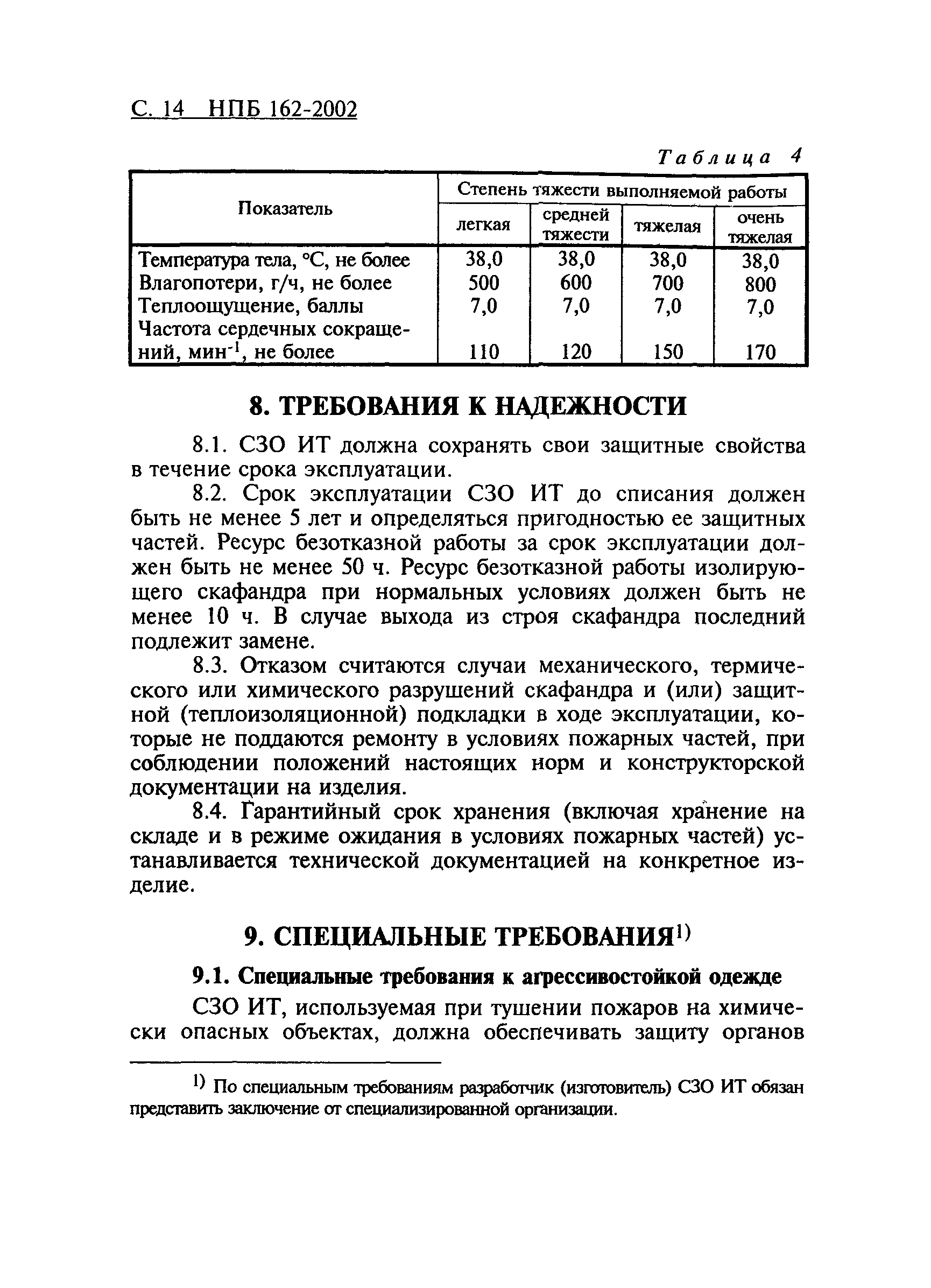 С. 14 НПБ 162-2002

Таблица 4

| Показатель | Степень тяжести выполняемой работы | | | |
|---|---|---|---|---|
| | легкая | средней тяжести | тяжелая | очень тяжелая |
| Температура тела, °С, не более | 38,0 | 38,0 | 38,0 | 38,0 |
| Влагопотери, г/ч, не более | 500 | 600 | 700 | 800 |
| Теплоощущение, баллы | 7,0 | 7,0 | 7,0 | 7,0 |
| Частота сердечных сокращений, мин$^{-1}$, не более | 110 | 120 | 150 | 170 |

8. ТРЕБОВАНИЯ К НАДЕЖНОСТИ

8.1. СЗО ИТ должна сохранять свои защитные свойства в течение срока эксплуатации.

8.2. Срок эксплуатации СЗО ИТ до списания должен быть не менее 5 лет и определяться пригодностью ее защитных частей. Ресурс безотказной работы за срок эксплуатации должен быть не менее 50 ч. Ресурс безотказной работы изолирующего скафандра при нормальных условиях должен быть не менее 10 ч. В случае выхода из строя скафандра последний подлежит замене.

8.3. Отказом считаются случаи механического, термического или химического разрушений скафандра и (или) защитной (теплоизоляционной) подкладки в ходе эксплуатации, которые не поддаются ремонту в условиях пожарных частей, при соблюдении положений настоящих норм и конструкторской документации на изделия.

8.4. Гарантийный срок хранения (включая хранение на складе и в режиме ожидания в условиях пожарных частей) устанавливается технической документацией на конкретное изделие.

9. СПЕЦИАЛЬНЫЕ ТРЕБОВАНИЯ$^{1)}$

9.1. Специальные требования к агрессивостойкой одежде

СЗО ИТ, используемая при тушении пожаров на химически опасных объектах, должна обеспечивать защиту органов

$^{1)}$ По специальным требованиям разработчик (изготовитель) СЗО ИТ обязан представить заключение от специализированной организации.